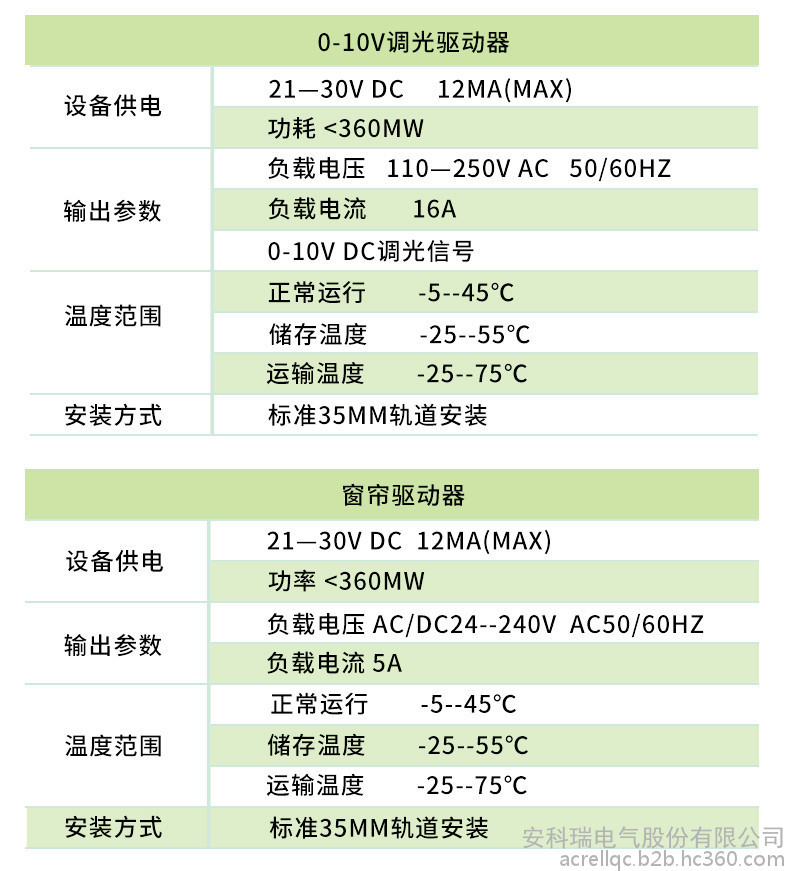 | 0-10V调光驱动器 | |
|---|---|
| 设备供电 | 21—30V DC 12MA(MAX) |
| | 功耗 <360MW |
| 输出参数 | 负载电压 110—250V AC 50/60HZ |
| | 负载电流 16A |
| | 0-10V DC调光信号 |
| 温度范围 | 正常运行 -5--45℃ |
| | 储存温度 -25--55℃ |
| | 运输温度 -25--75℃ |
| 安装方式 | 标准35MM轨道安装 |

| 窗帘驱动器 | |
|---|---|
| 设备供电 | 21—30V DC 12MA(MAX) |
| | 功率 <360MW |
| 输出参数 | 负载电压 AC/DC24--240V AC50/60HZ |
| | 负载电流 5A |
| 温度范围 | 正常运行 -5--45℃ |
| | 储存温度 -25--55℃ |
| | 运输温度 -25--75℃ |
| 安装方式 | 标准35MM轨道安装 |

安科瑞电气股份有限公司
acrellqc.b2b.hc360.com